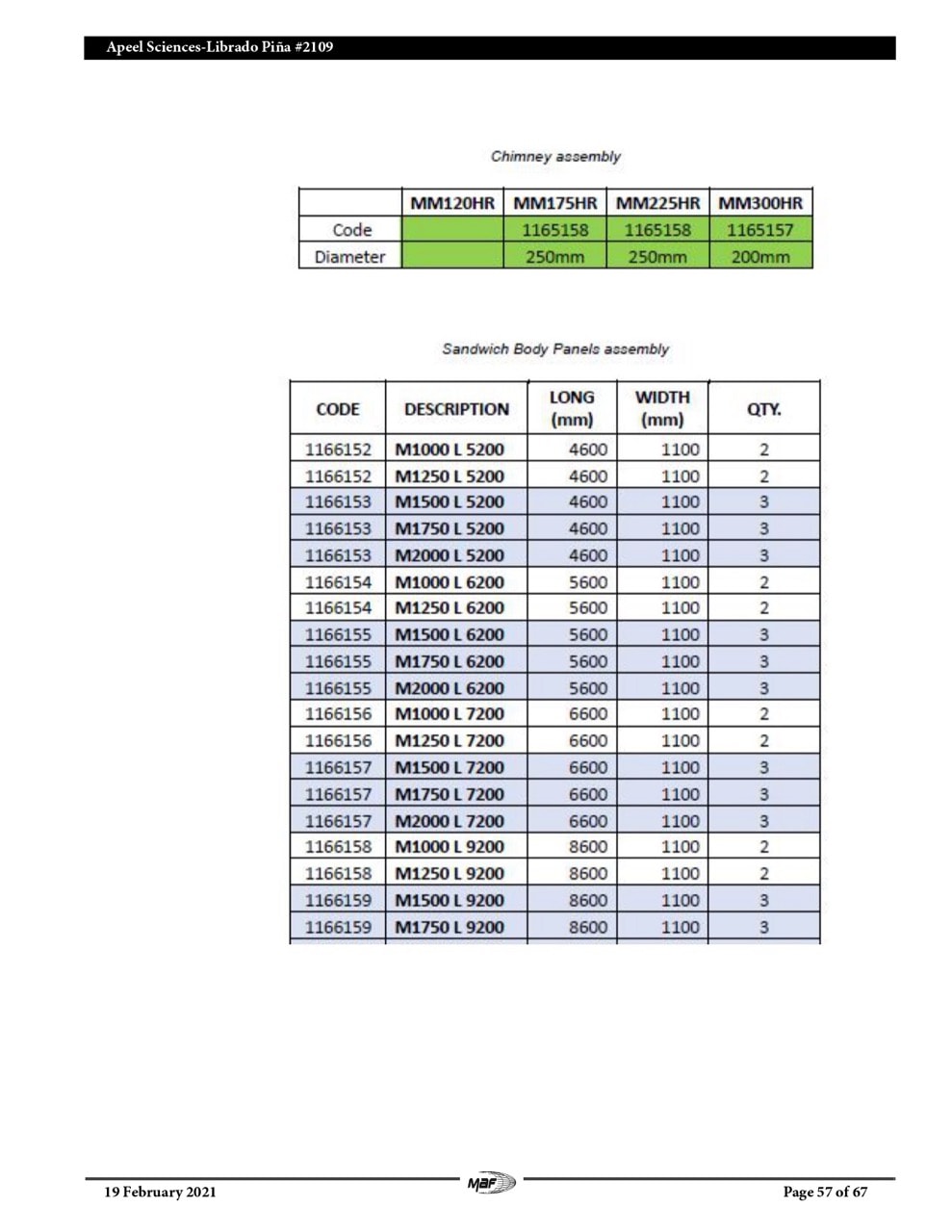 Apeel Sciences-Librado Piña #2109

Chimney assembly

| | MM120HR | MM175HR | MM225HR | MM300HR |
|---|---|---|---|---|
| Code | | 1165158 | 1165158 | 1165157 |
| Diameter | | 250mm | 250mm | 200mm |

Sandwich Body Panels assembly

| CODE | DESCRIPTION | LONG (mm) | WIDTH (mm) | QTY. |
|---|---|---|---|---|
| 1166152 | M1000 L 5200 | 4600 | 1100 | 2 |
| 1166152 | M1250 L 5200 | 4600 | 1100 | 2 |
| 1166153 | M1500 L 5200 | 4600 | 1100 | 3 |
| 1166153 | M1750 L 5200 | 4600 | 1100 | 3 |
| 1166153 | M2000 L 5200 | 4600 | 1100 | 3 |
| 1166154 | M1000 L 6200 | 5600 | 1100 | 2 |
| 1166154 | M1250 L 6200 | 5600 | 1100 | 2 |
| 1166155 | M1500 L 6200 | 5600 | 1100 | 3 |
| 1166155 | M1750 L 6200 | 5600 | 1100 | 3 |
| 1166155 | M2000 L 6200 | 5600 | 1100 | 3 |
| 1166156 | M1000 L 7200 | 6600 | 1100 | 2 |
| 1166156 | M1250 L 7200 | 6600 | 1100 | 2 |
| 1166157 | M1500 L 7200 | 6600 | 1100 | 3 |
| 1166157 | M1750 L 7200 | 6600 | 1100 | 3 |
| 1166157 | M2000 L 7200 | 6600 | 1100 | 3 |
| 1166158 | M1000 L 9200 | 8600 | 1100 | 2 |
| 1166158 | M1250 L 9200 | 8600 | 1100 | 2 |
| 1166159 | M1500 L 9200 | 8600 | 1100 | 3 |
| 1166159 | M1750 L 9200 | 8600 | 1100 | 3 |

19 February 2021 MAF Page 57 of 67